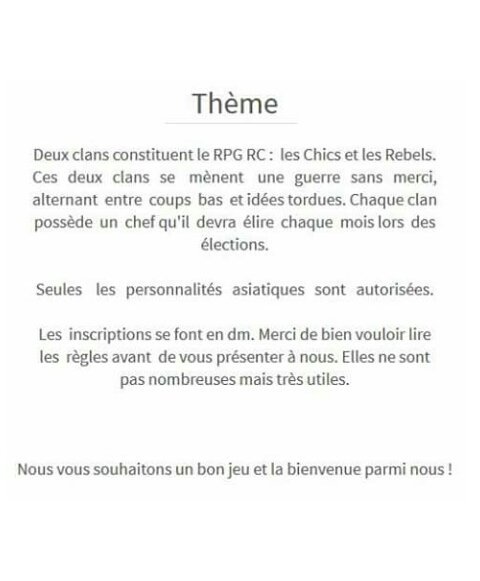 Thème

Deux clans constituent le RPG RC : les Chics et les Rebels. Ces deux clans se mènent une guerre sans merci, alternant entre coups bas et idées tordues. Chaque clan possède un chef qu'il devra élire chaque mois lors des élections.

Seules les personnalités asiatiques sont autorisées.

Les inscriptions se font en dm. Merci de bien vouloir lire les règles avant de vous présenter à nous. Elles ne sont pas nombreuses mais très utiles.

Nous vous souhaitons un bon jeu et la bienvenue parmi nous !